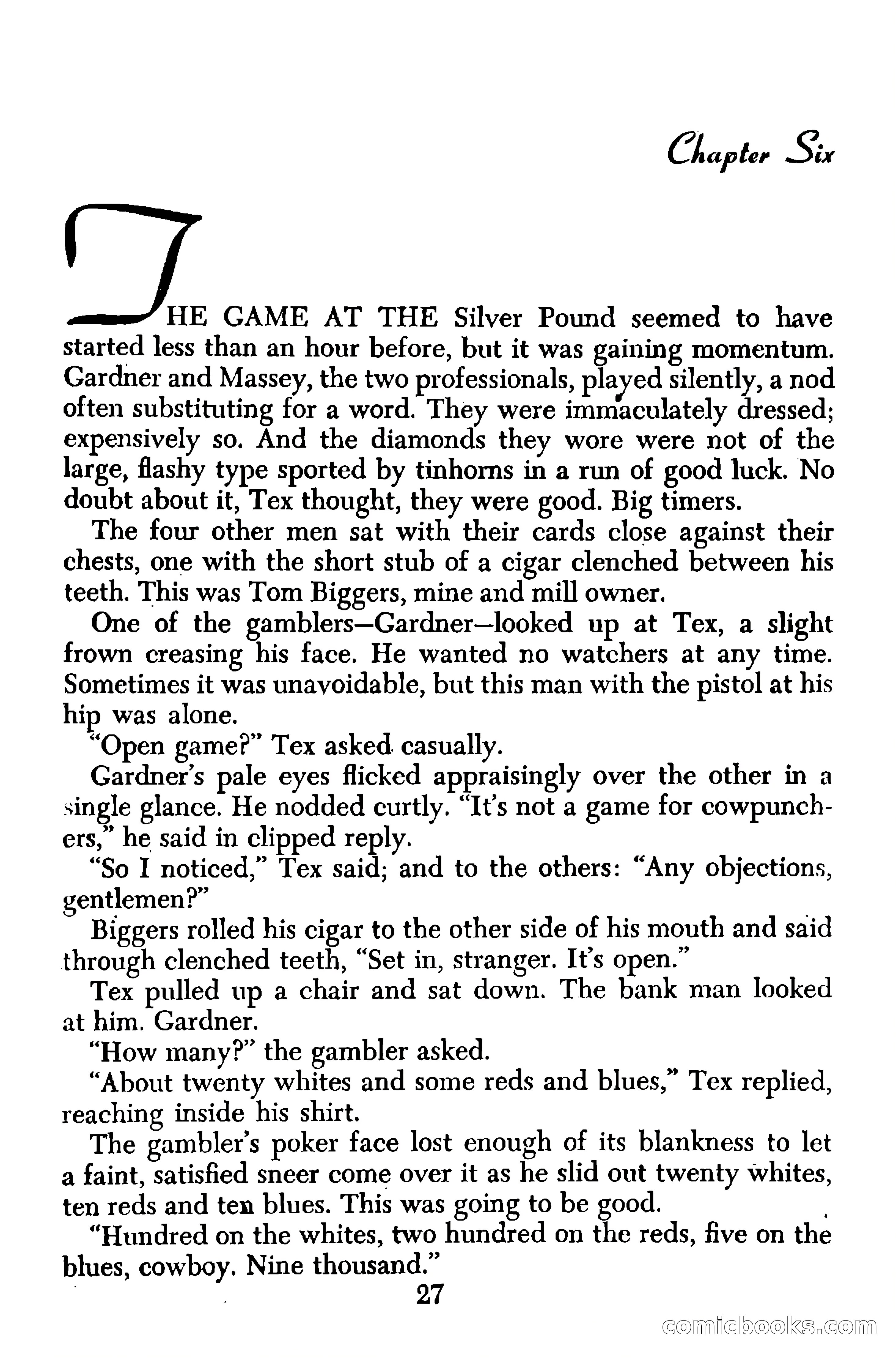 Chapter Six

THE GAME AT THE Silver Pound seemed to have started less than an hour before, but it was gaining momentum. Gardner and Massey, the two professionals, played silently, a nod often substituting for a word. They were immaculately dressed; expensively so. And the diamonds they wore were not of the large, flashy type sported by tinhorns in a run of good luck. No doubt about it, Tex thought, they were good. Big timers.

The four other men sat with their cards close against their chests, one with the short stub of a cigar clenched between his teeth. This was Tom Biggers, mine and mill owner.

One of the gamblers—Gardner—looked up at Tex, a slight frown creasing his face. He wanted no watchers at any time. Sometimes it was unavoidable, but this man with the pistol at his hip was alone.

"Open game?" Tex asked casually.

Gardner's pale eyes flicked appraisingly over the other in a single glance. He nodded curtly. "It's not a game for cowpunchers," he said in clipped reply.

"So I noticed," Tex said; and to the others: "Any objections, gentlemen?"

Biggers rolled his cigar to the other side of his mouth and said through clenched teeth, "Set in, stranger. It's open."

Tex pulled up a chair and sat down. The bank man looked at him. Gardner.

"How many?" the gambler asked.

"About twenty whites and some reds and blues," Tex replied, reaching inside his shirt.

The gambler's poker face lost enough of its blankness to let a faint, satisfied sneer come over it as he slid out twenty whites, ten reds and ten blues. This was going to be good.

"Hundred on the whites, two hundred on the reds, five on the blues, cowboy. Nine thousand."

27

comicbooks.com